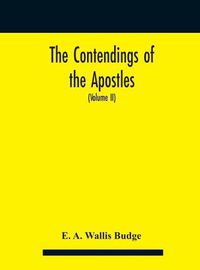 The Contendings of the Apostles

(Volume II)

E. A. Wallis Budge